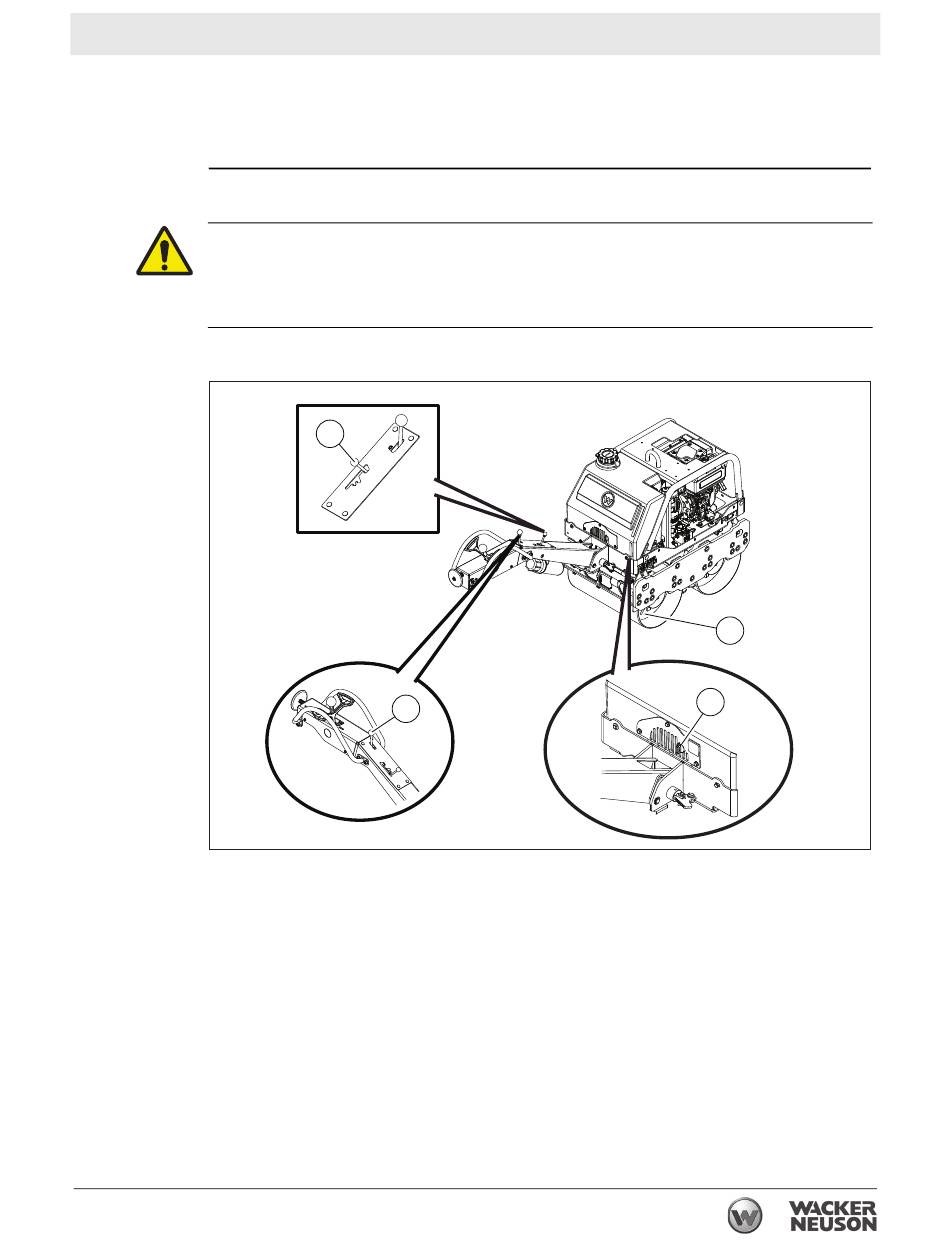 WACKER
NEUSON